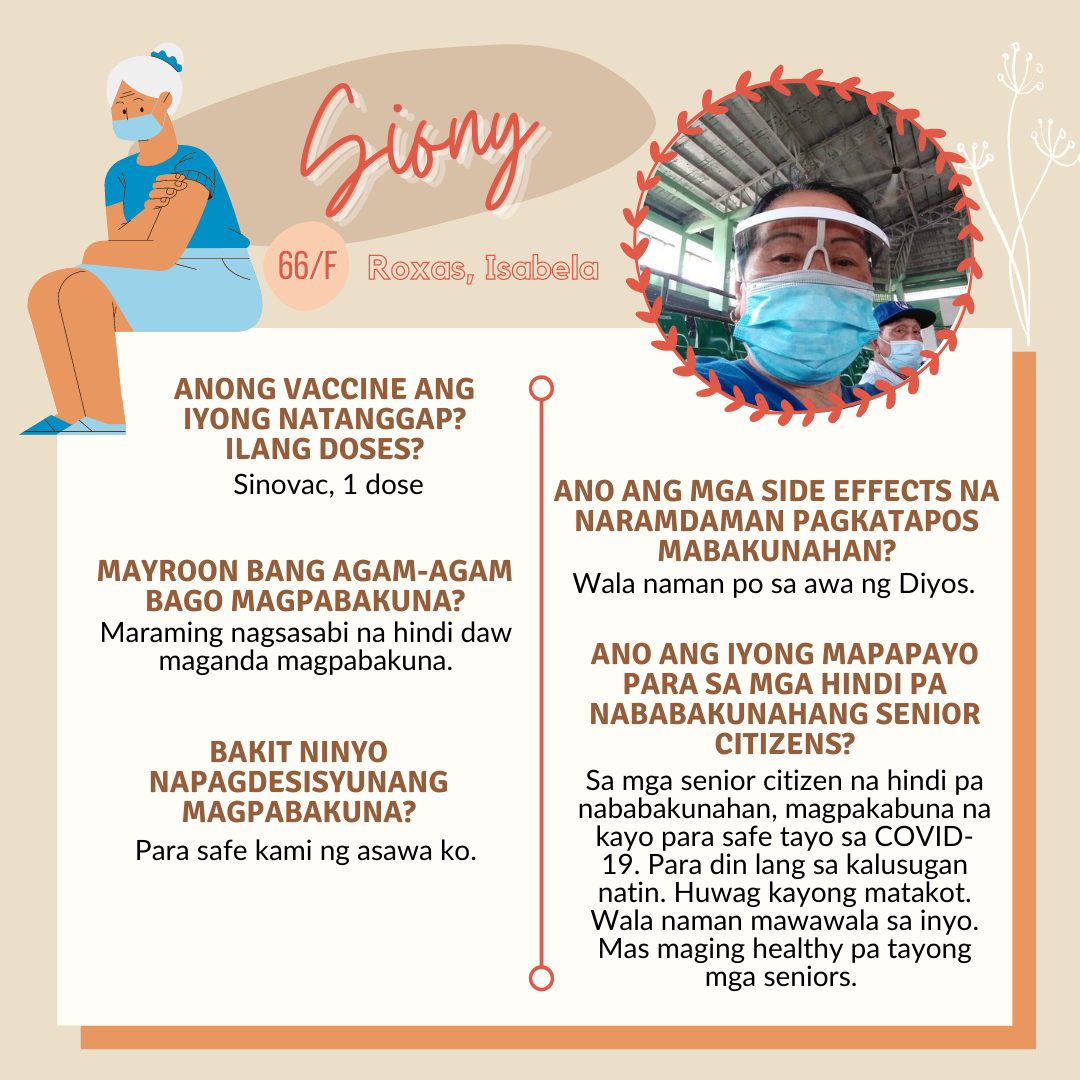 Siony

66/F Roxas, Isabela

ANONG VACCINE ANG IYONG NATANGGAP? ILANG DOSES?
Sinovac, 1 dose

MAYROON BANG AGAM-AGAM BAGO MAGPABAKUNA?
Maraming nagsasabi na hindi daw maganda magpabakuna.

BAKIT NINYO NAPAGDESISYUNANG MAGPABAKUNA?
Para safe kami ng asawa ko.

ANO ANG MGA SIDE EFFECTS NA NARAMDAMAN PAGKATAPOS MABAKUNAHAN?
Wala naman po sa awa ng Diyos.

ANO ANG IYONG MAPAPAYO PARA SA MGA HINDI PA NABABAKUNAHANG SENIOR CITIZENS?
Sa mga senior citizen na hindi pa nababakunahan, magpakabuna na kayo para safe tayo sa COVID-19. Para din lang sa kalusugan natin. Huwag kayong matakot. Wala naman mawawala sa inyo. Mas maging healthy pa tayong mga seniors.